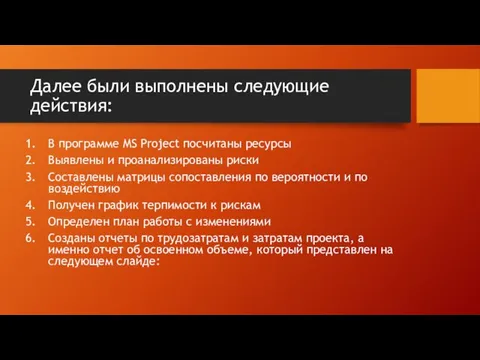 Далее были выполнены следующие действия:

1. В программе MS Project посчитаны ресурсы
2. Выявлены и проанализированы риски
3. Составлены матрицы сопоставления по вероятности и по воздействию
4. Получен график терпимости к рискам
5. Определен план работы с изменениями
6. Созданы отчеты по трудозатратам и затратам проекта, а именно отчет об освоенном объеме, который представлен на следующем слайде: